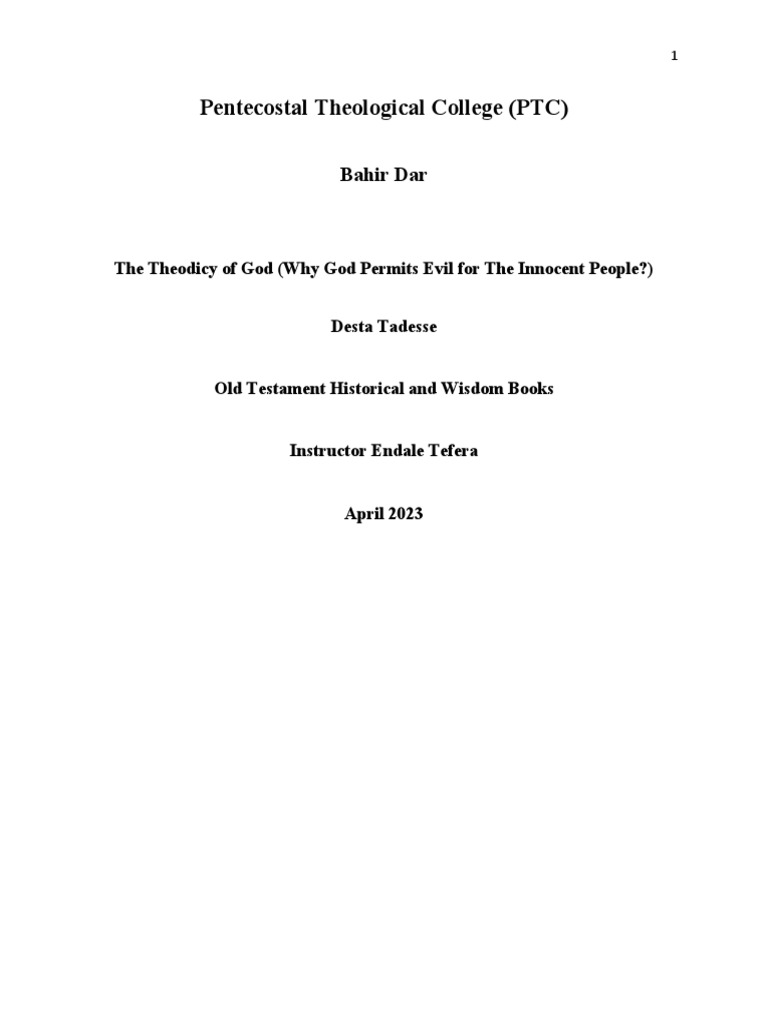 1

Pentecostal Theological College (PTC)

Bahir Dar

The Theodicy of God (Why God Permits Evil for The Innocent People?)

Desta Tadesse

Old Testament Historical and Wisdom Books

Instructor Endale Tefera

April 2023